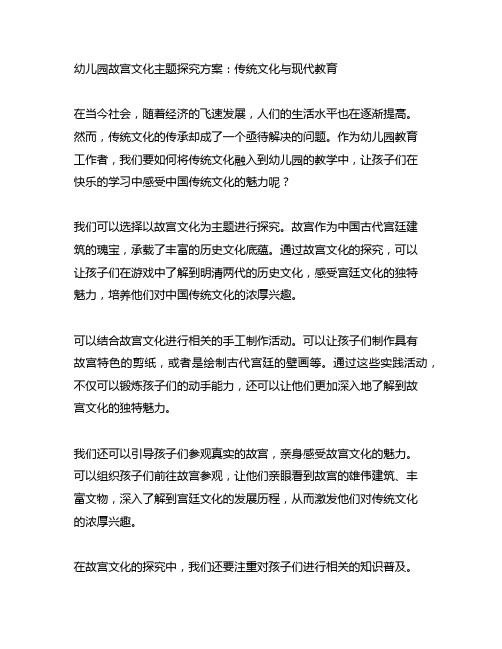 幼儿园故宫文化主题探究方案：传统文化与现代教育

在当今社会，随着经济的飞速发展，人们的生活水平也在逐渐提高。然而，传统文化的传承却成了一个亟待解决的问题。作为幼儿园教育工作者，我们要如何将传统文化融入到幼儿园的教学中，让孩子们在快乐的学习中感受中国传统文化的魅力呢？

我们可以选择以故宫文化为主题进行探究。故宫作为中国古代宫廷建筑的瑰宝，承载了丰富的历史文化底蕴。通过故宫文化的探究，可以让孩子们在游戏中了解到明清两代的历史文化，感受宫廷文化的独特魅力，培养他们对中国传统文化的浓厚兴趣。

可以结合故宫文化进行相关的手工制作活动。可以让孩子们制作具有故宫特色的剪纸，或者是绘制古代宫廷的壁画等。通过这些实践活动，不仅可以锻炼孩子们的动手能力，还可以让他们更加深入地了解到故宫文化的独特魅力。

我们还可以引导孩子们参观真实的故宫，亲身感受故宫文化的魅力。可以组织孩子们前往故宫参观，让他们亲眼看到故宫的雄伟建筑、丰富文物，深入了解到宫廷文化的发展历程，从而激发他们对传统文化的浓厚兴趣。

在故宫文化的探究中，我们还要注重对孩子们进行相关的知识普及。